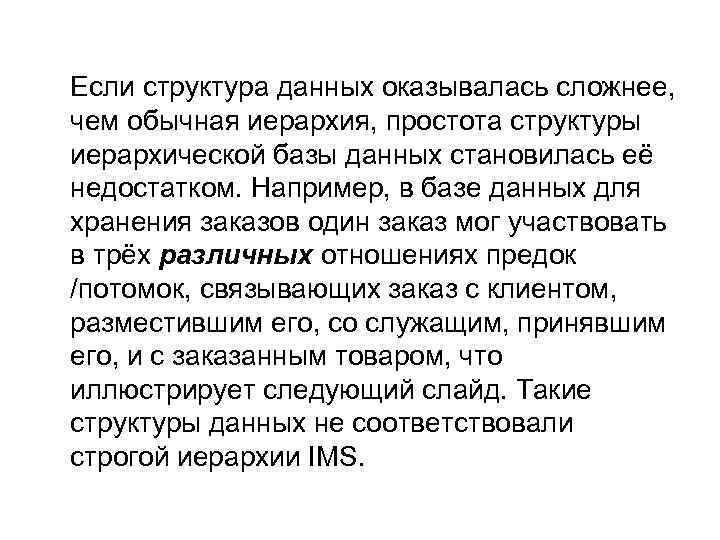 Если структура данных оказывалась сложнее, чем обычная иерархия, простота структуры иерархической базы данных становилась её недостатком. Например, в базе данных для хранения заказов один заказ мог участвовать в трёх различных отношениях предок /потомок, связывающих заказ с клиентом, разместившим его, со служащим, принявшим его, и с заказанным товаром, что иллюстрирует следующий слайд. Такие структуры данных не соответствовали строгой иерархии IMS.